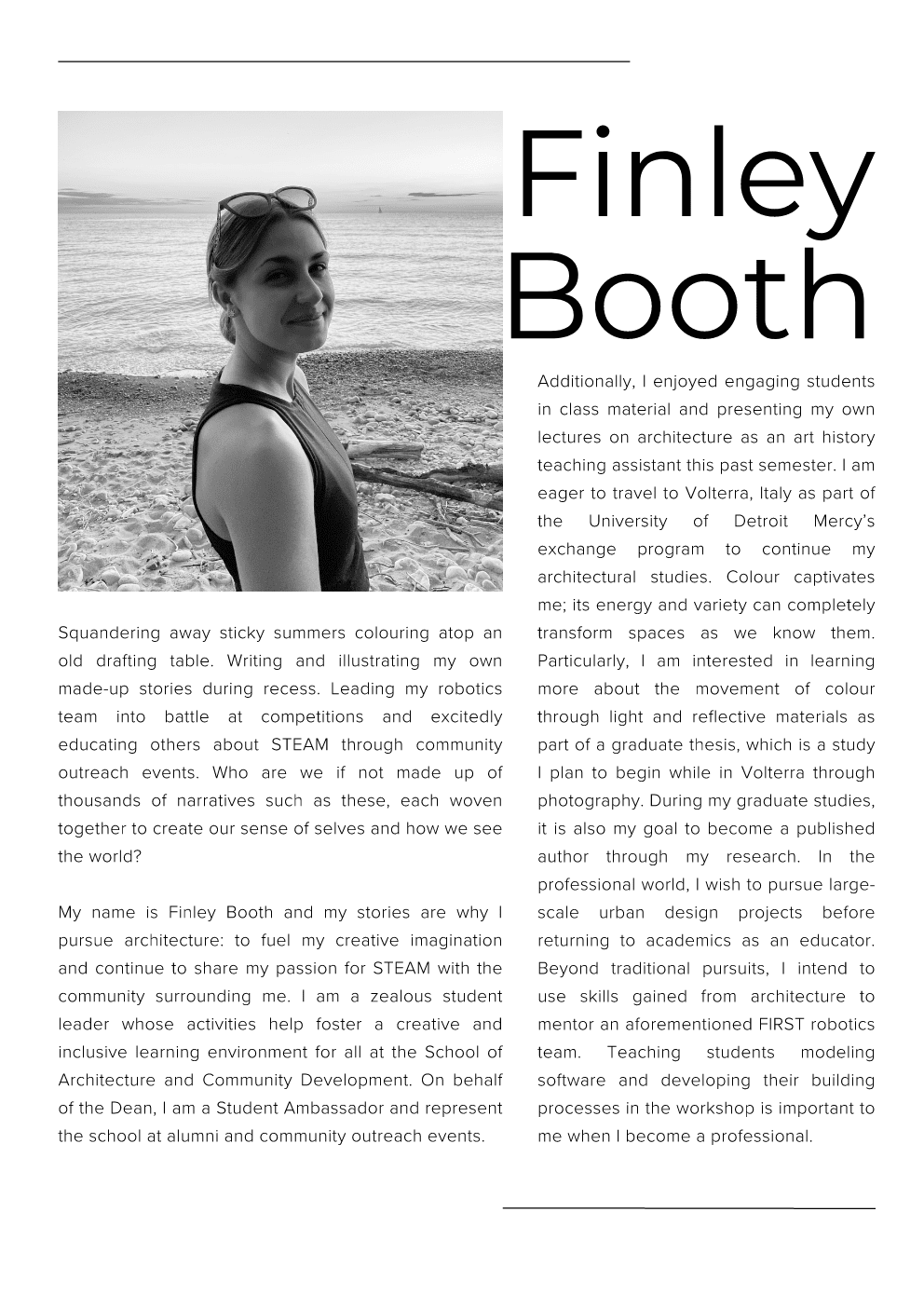 Finley Booth

Squandering away sticky summers colouring atop an old drafting table. Writing and illustrating my own made-up stories during recess. Leading my robotics team into battle at competitions and excitedly educating others about STEAM through community outreach events. Who are we if not made up of thousands of narratives such as these, each woven together to create our sense of selves and how we see the world?

My name is Finley Booth and my stories are why I pursue architecture: to fuel my creative imagination and continue to share my passion for STEAM with the community surrounding me. I am a zealous student leader whose activities help foster a creative and inclusive learning environment for all at the School of Architecture and Community Development. On behalf of the Dean, I am a Student Ambassador and represent the school at alumni and community outreach events.

Additionally, I enjoyed engaging students in class material and presenting my own lectures on architecture as an art history teaching assistant this past semester. I am eager to travel to Volterra, Italy as part of the University of Detroit Mercy's exchange program to continue my architectural studies. Colour captivates me; its energy and variety can completely transform spaces as we know them. Particularly, I am interested in learning more about the movement of colour through light and reflective materials as part of a graduate thesis, which is a study I plan to begin while in Volterra through photography. During my graduate studies, it is also my goal to become a published author through my research. In the professional world, I wish to pursue large-scale urban design projects before returning to academics as an educator. Beyond traditional pursuits, I intend to use skills gained from architecture to mentor an aforementioned FIRST robotics team. Teaching students modeling software and developing their building processes in the workshop is important to me when I become a professional.